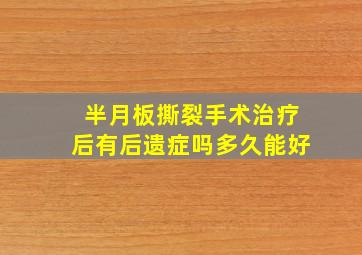 半月板撕裂手术治疗后有后遗症吗多久能好